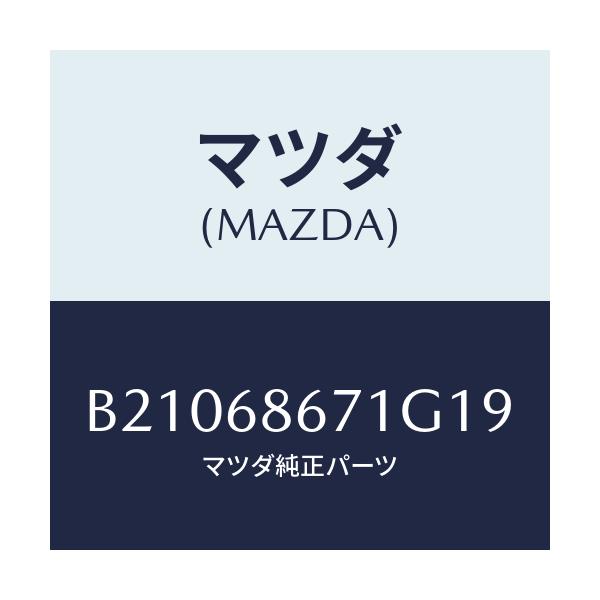 マツダ
(MAZDA)

B21068671G19
マツダ純正パーツ